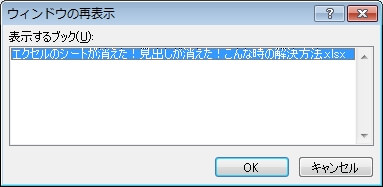 ウィンドウの再表示

?

表示するブック(U):

エクセルのシートが消えた！見出しが消えた！こんな時の解決方法.xlsx

OK

キャンセル